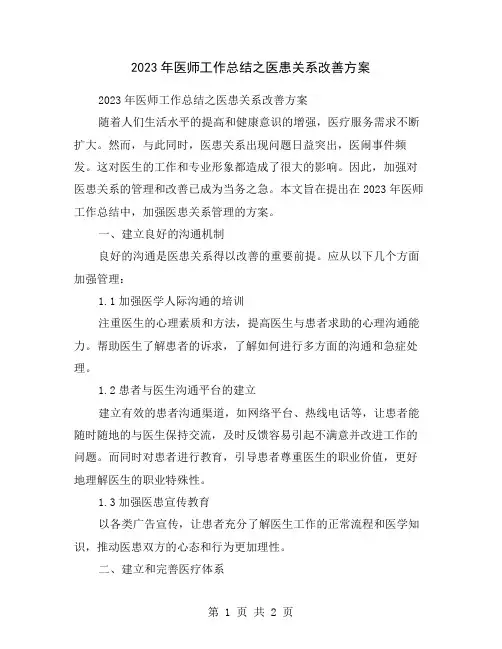 2023年医师工作总结之医患关系改善方案

2023年医师工作总结之医患关系改善方案

随着人们生活水平的提高和健康意识的增强，医疗服务需求不断扩大。然而，与此同时，医患关系出现问题日益突出，医闹事件频发。这对医生的工作和专业形象都造成了很大的影响。因此，加强对医患关系的管理和改善已成为当务之急。本文旨在提出在2023年医师工作总结中，加强医患关系管理的方案。

一、建立良好的沟通机制

良好的沟通是医患关系得以改善的重要前提。应从以下几个方面加强管理：

1.1 加强医学人际沟通的培训

注重医生的心理素质和方法，提高医生与患者求助的心理沟通能力。帮助医生了解患者的诉求，了解如何进行多方面的沟通和急症处理。

1.2 患者与医生沟通平台的建立

建立有效的患者沟通渠道，如网络平台、热线电话等，让患者能随时随地的与医生保持交流，及时反馈容易引起不满意并改进工作的问题。而同时对患者进行教育，引导患者尊重医生的职业价值，更好地理解医生的职业特殊性。

1.3 加强医患宣传教育

以各类广告宣传，让患者充分了解医生工作的正常流程和医学知识，推动医患双方的心态和行为更加理性。

二、建立和完善医疗体系

第 1 页 共 2 页